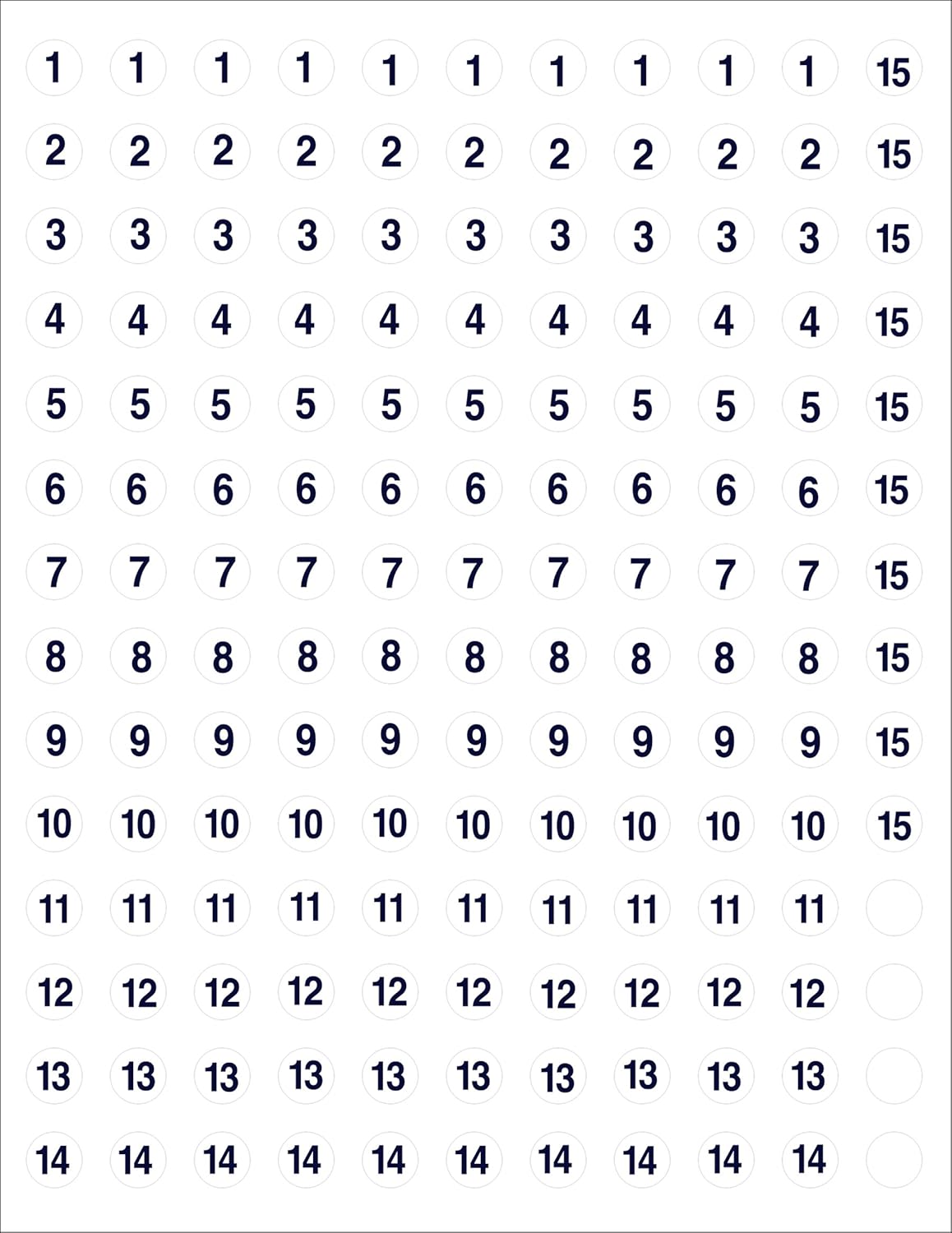 1 1 1 1 1 1 1 1 1 1 15
2 2 2 2 2 2 2 2 2 2 15
3 3 3 3 3 3 3 3 3 3 15
4 4 4 4 4 4 4 4 4 4 15
5 5 5 5 5 5 5 5 5 5 15
6 6 6 6 6 6 6 6 6 6 15
7 7 7 7 7 7 7 7 7 7 15
8 8 8 8 8 8 8 8 8 8 15
9 9 9 9 9 9 9 9 9 9 15
10 10 10 10 10 10 10 10 10 10 15
11 11 11 11 11 11 11 11 11 11
12 12 12 12 12 12 12 12 12 12
13 13 13 13 13 13 13 13 13 13
14 14 14 14 14 14 14 14 14 14